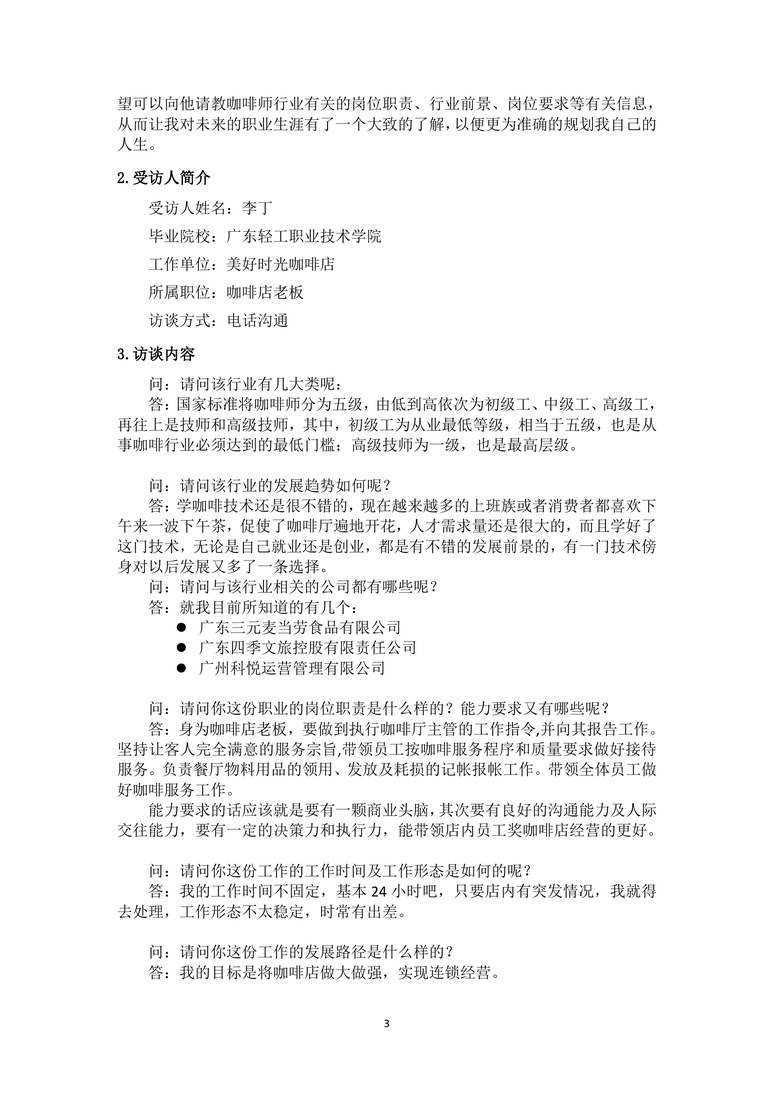 望可以向他请教咖啡师行业有关的岗位职责、行业前景、岗位要求等有关信息，从而让我对未来的职业生涯有了一个大致的了解，以便更为准确的规划我自己的人生。

2.受访人简介

受访人姓名：李丁

毕业院校：广东轻工职业技术学院

工作单位：美好时光咖啡店

所属职位：咖啡店老板

访谈方式：电话沟通

3.访谈内容

问：请问该行业有几大类呢：
答：国家标准将咖啡师分为五级，由低到高依次为初级工、中级工、高级工，再往上是技师和高级技师，其中，初级工为从业最低等级，相当于五级，也是从事咖啡行业必须达到的最低门槛；高级技师为一级，也是最高层级。

问：请问该行业的发展趋势如何呢？
答：学咖啡技术还是很不错的，现在越来越多的上班族或者消费者都喜欢下午来一波下午茶，促使了咖啡厅遍地开花，人才需求量还是很大的，而且学好了这门技术，无论是自己就业还是创业，都是有不错的发展前景的，有一门技术傍身对以后发展又多了一条选择。
问：请问与该行业相关的公司都有哪些呢？
答：就我目前所知道的有几个：
● 广东三元麦当劳食品有限公司
● 广东四季文旅控股有限责任公司
● 广州科悦运营管理有限公司

问：请问你这份职业的岗位职责是什么样的？能力要求又有哪些呢？
答：身为咖啡店老板，要做到执行咖啡厅主管的工作指令,并向其报告工作。坚持让客人完全满意的服务宗旨,带领员工按咖啡服务程序和质量要求做好接待服务。负责餐厅物料用品的领用、发放及耗损的记帐报帐工作。带领全体员工做好咖啡服务工作。
能力要求的话应该就是要有一颗商业头脑，其次要有良好的沟通能力及人际交往能力，要有一定的决策力和执行力，能带领店内员工奖咖啡店经营的更好。

问：请问你这份工作的工作时间及工作形态是如何的呢？
答：我的工作时间不固定，基本 24 小时吧，只要店内有突发情况，我就得去处理，工作形态不太稳定，时常有出差。

问：请问你这份工作的发展路径是什么样的？
答：我的目标是将咖啡店做大做强，实现连锁经营。

3